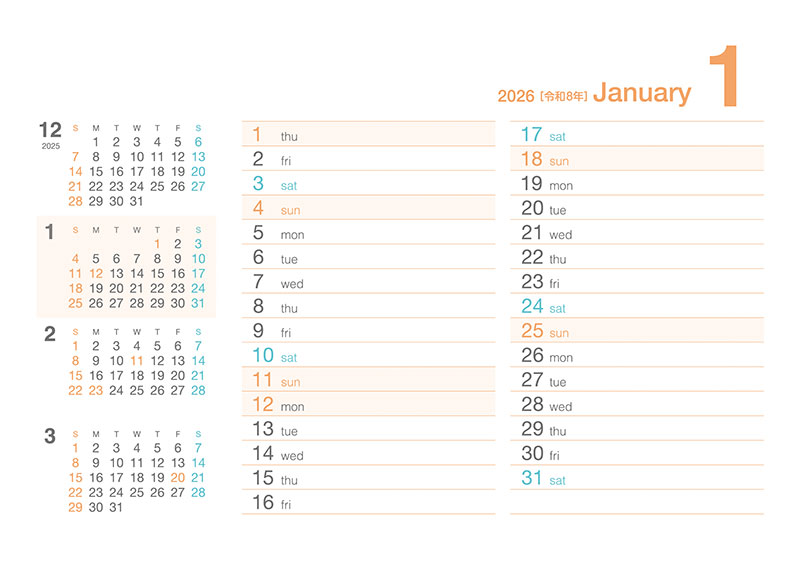 2026 [令和8年] January 1

12
2025

| S | M | T | W | T | F | S |
|---|---|---|---|---|---|---|
|  | 1 | 2 | 3 | 4 | 5 | 6 |
| 7 | 8 | 9 | 10 | 11 | 12 | 13 |
| 14 | 15 | 16 | 17 | 18 | 19 | 20 |
| 21 | 22 | 23 | 24 | 25 | 26 | 27 |
| 28 | 29 | 30 | 31 |  |  |  |

1

| S | M | T | W | T | F | S |
|---|---|---|---|---|---|---|
|  |  |  |  | 1 | 2 | 3 |
| 4 | 5 | 6 | 7 | 8 | 9 | 10 |
| 11 | 12 | 13 | 14 | 15 | 16 | 17 |
| 18 | 19 | 20 | 21 | 22 | 23 | 24 |
| 25 | 26 | 27 | 28 | 29 | 30 | 31 |

2

| S | M | T | W | T | F | S |
|---|---|---|---|---|---|---|
| 1 | 2 | 3 | 4 | 5 | 6 | 7 |
| 8 | 9 | 10 | 11 | 12 | 13 | 14 |
| 15 | 16 | 17 | 18 | 19 | 20 | 21 |
| 22 | 23 | 24 | 25 | 26 | 27 | 28 |

3

| S | M | T | W | T | F | S |
|---|---|---|---|---|---|---|
| 1 | 2 | 3 | 4 | 5 | 6 | 7 |
| 8 | 9 | 10 | 11 | 12 | 13 | 14 |
| 15 | 16 | 17 | 18 | 19 | 20 | 21 |
| 22 | 23 | 24 | 25 | 26 | 27 | 28 |
| 29 | 30 | 31 |  |  |  |  |

1 thu
2 fri
3 sat
4 sun
5 mon
6 tue
7 wed
8 thu
9 fri
10 sat
11 sun
12 mon
13 tue
14 wed
15 thu
16 fri

17 sat
18 sun
19 mon
20 tue
21 wed
22 thu
23 fri
24 sat
25 sun
26 mon
27 tue
28 wed
29 thu
30 fri
31 sat